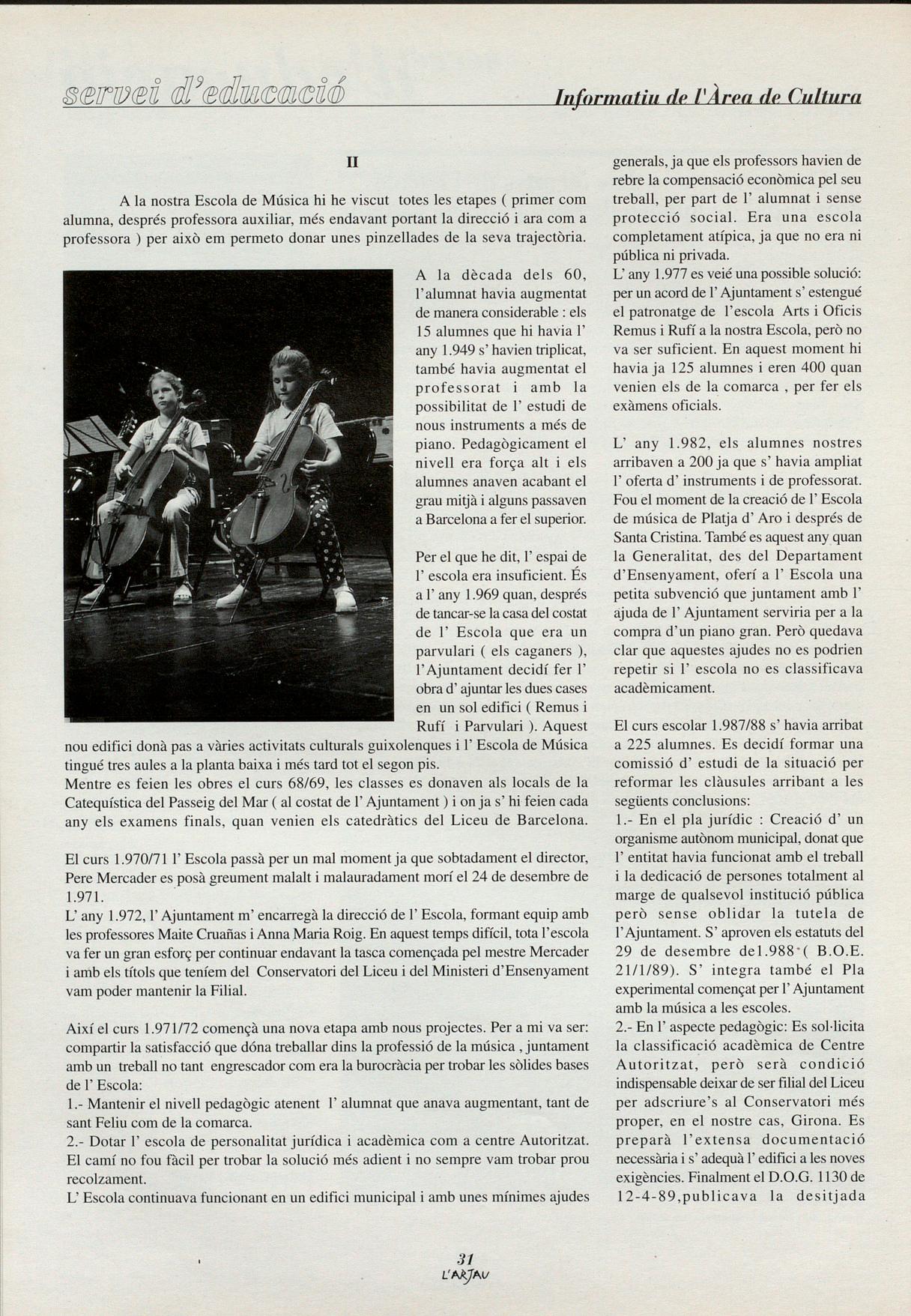 servei d'educació

Informatiu de l'Àrea de Cultura

II

A la nostra Escola de Música hi he viscut totes les etapes ( primer com alumna, després professora auxiliar, més endavant portant la direcció i ara com a professora ) per això em permeto donar unes pinzellades de la seva trajectòria.

A la dècada dels 60, l'alumnat havia augmentat de manera considerable : els 15 alumnes que hi havia l' any 1.949 s' havien triplicat, també havia augmentat el professorat i amb la possibilitat de l' estudi de nous instruments a més de piano. Pedagògicament el nivell era força alt i els alumnes anaven acabant el grau mitjà i alguns passaven a Barcelona a fer el superior.

Per el que he dit, l' espai de l' escola era insuficient. És a l' any 1.969 quan, després de tancar-se la casa del costat de l' Escola que era un parvulari ( els caganers ), l'Ajuntament decidí fer l' obra d' ajuntar les dues cases en un sol edifici ( Remus i Rufí i Parvulari ). Aquest nou edifici donà pas a vàries activitats culturals guixolenques i l' Escola de Música tingué tres aules a la planta baixa i més tard tot el segon pis.
Mentre es feien les obres el curs 68/69, les classes es donaven als locals de la Catequística del Passeig del Mar ( al costat de l' Ajuntament ) i on ja s' hi feien cada any els examens finals, quan venien els catedràtics del Liceu de Barcelona.

El curs 1.970/71 l' Escola passà per un mal moment ja que sobtadament el director, Pere Mercader es posà greument malalt i malauradament morí el 24 de desembre de 1.971.
L' any 1.972, l' Ajuntament m' encarregà la direcció de l' Escola, formant equip amb les professores Maite Cruañas i Anna Maria Roig. En aquest temps difícil, tota l'escola va fer un gran esforç per continuar endavant la tasca començada pel mestre Mercader i amb els títols que teníem del Conservatori del Liceu i del Ministeri d'Ensenyament vam poder mantenir la Filial.

Així el curs 1.971/72 començà una nova etapa amb nous projectes. Per a mi va ser: compartir la satisfacció que dóna treballar dins la professió de la música , juntament amb un treball no tant engrescador com era la burocràcia per trobar les sòlides bases de l' Escola:
1.- Mantenir el nivell pedagògic atenent l' alumnat que anava augmentant, tant de sant Feliu com de la comarca.
2.- Dotar l' escola de personalitat jurídica i acadèmica com a centre Autoritzat. El camí no fou fàcil per trobar la solució més adient i no sempre vam trobar prou recolzament.
L' Escola continuava funcionant en un edifici municipal i amb unes mínimes ajudes generals, ja que els professors havien de rebre la compensació econòmica pel seu treball, per part de l' alumnat i sense protecció social. Era una escola completament atípica, ja que no era ni pública ni privada.
L' any 1.977 es veié una possible solució: per un acord de l' Ajuntament s' estengué el patronatge de l'escola Arts i Oficis Remus i Rufí a la nostra Escola, però no va ser suficient. En aquest moment hi havia ja 125 alumnes i eren 400 quan venien els de la comarca , per fer els exàmens oficials.

L' any 1.982, els alumnes nostres arribaven a 200 ja que s' havia ampliat l' oferta d' instruments i de professorat. Fou el moment de la creació de l' Escola de música de Platja d' Aro i després de Santa Cristina. També es aquest any quan la Generalitat, des del Departament d'Ensenyament, oferí a l' Escola una petita subvenció que juntament amb l' ajuda de l' Ajuntament serviria per a la compra d'un piano gran. Però quedava clar que aquestes ajudes no es podrien repetir si l' escola no es classificava acadèmicament.

El curs escolar 1.987/88 s' havia arribat a 225 alumnes. Es decidí formar una comissió d' estudi de la situació per reformar les clàusules arribant a les següents conclusions:
1.- En el pla jurídic : Creació d' un organisme autònom municipal, donat que l' entitat havia funcionat amb el treball i la dedicació de persones totalment al marge de qualsevol institució pública però sense oblidar la tutela de l'Ajuntament. S' aproven els estatuts del 29 de desembre de1.988 ( B.O.E. 21/1/89). S' integra també el Pla experimental començat per l' Ajuntament amb la música a les escoles.
2.- En l' aspecte pedagògic: Es sol·licita la classificació acadèmica de Centre Autoritzat, però serà condició indispensable deixar de ser filial del Liceu per adscriure's al Conservatori més proper, en el nostre cas, Girona. Es preparà l'extensa documentació necessària i s' adequà l' edifici a les noves exigències. Finalment el D.O.G. 1130 de 12-4-89,publicava la desitjada

31
L'ARJAU